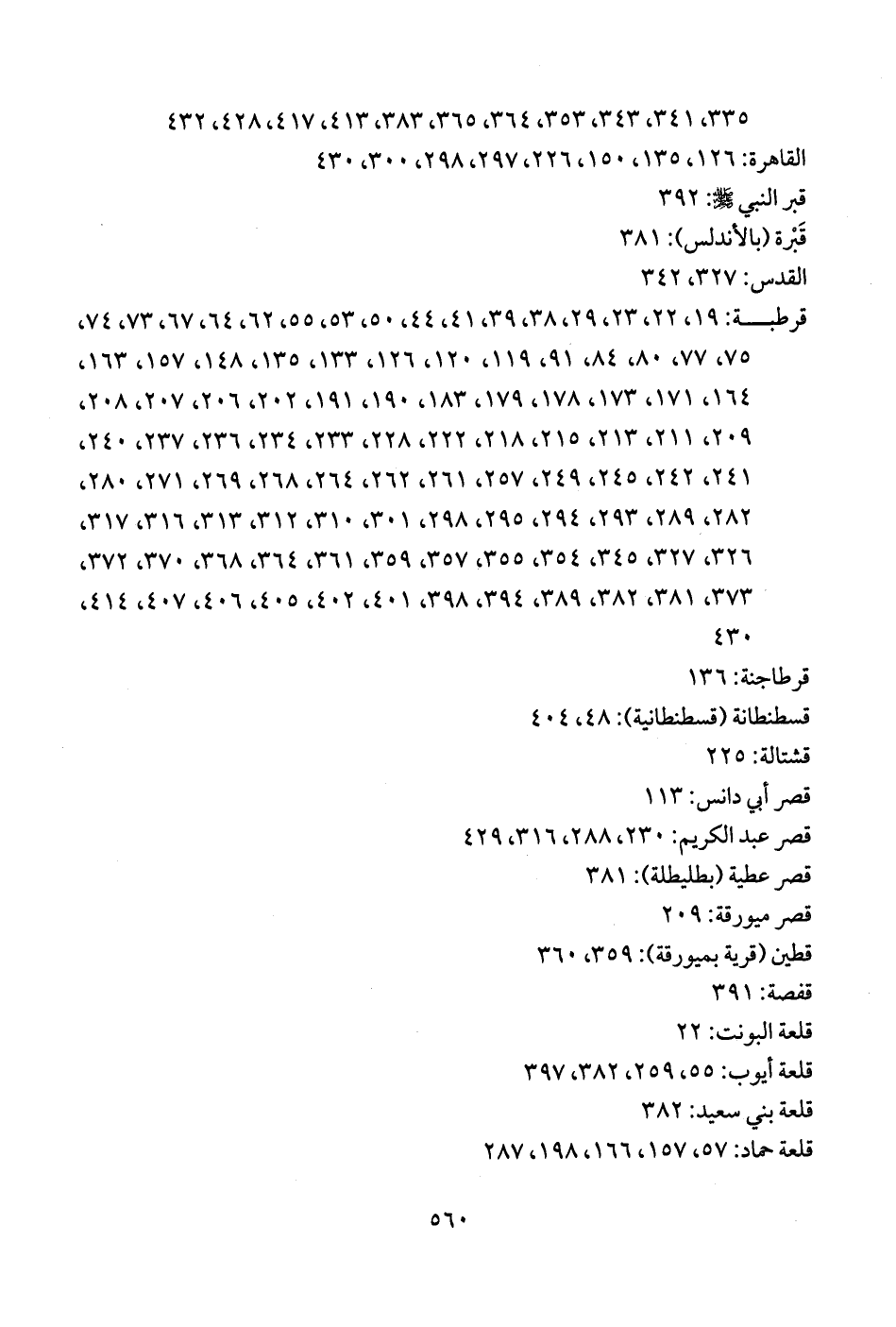 ٣٣٥، ٣٤١، ٣٤٣، ٣٥٣، ٣٦٤، ٣٦٥، ٣٨٣، ٤١٣، ٤١٧، ٤٢٨، ٤٣٢
القاهرة: ١٢٦، ١٣٥، ١٥٠، ٢٢٦، ٢٩٧، ٢٩٨، ٣٠٠، ٤٣٠
قبر النبي ﷺ: ٣٩٢
قَبْرة (بالأندلس): ٣٨١
القدس: ٣٢٧، ٣٤٢
قرطبة: ١٩، ٢٢، ٢٣، ٢٩، ٣٨، ٣٩، ٤١، ٤٤، ٥٠، ٥٣، ٥٥، ٦٢، ٦٤، ٦٧، ٧٣، ٧٤، ٧٥، ٧٧، ٨٠، ٨٤، ٩١، ١١٩، ١٢٠، ١٢٦، ١٣٣، ١٣٥، ١٤٨، ١٥٧، ١٦٣، ١٦٤، ١٧١، ١٧٣، ١٧٨، ١٧٩، ١٨٣، ١٩٠، ١٩١، ٢٠٢، ٢٠٦، ٢٠٧، ٢٠٨، ٢٠٩، ٢١١، ٢١٣، ٢١٥، ٢١٨، ٢٢٢، ٢٢٨، ٢٣٣، ٢٣٤، ٢٣٦، ٢٣٧، ٢٤٠، ٢٤١، ٢٤٢، ٢٤٥، ٢٤٩، ٢٥٧، ٢٦١، ٢٦٢، ٢٦٤، ٢٦٨، ٢٦٩، ٢٧١، ٢٨٠، ٢٨٢، ٢٨٩، ٢٩٣، ٢٩٤، ٢٩٥، ٢٩٨، ٣٠١، ٣١٠، ٣١٢، ٣١٣، ٣١٦، ٣١٧، ٣٢٦، ٣٢٧، ٣٤٥، ٣٥٤، ٣٥٥، ٣٥٧، ٣٥٩، ٣٦١، ٣٦٤، ٣٦٨، ٣٧٠، ٣٧٢، ٣٧٣، ٣٨١، ٣٨٢، ٣٨٩، ٣٩٤، ٣٩٨، ٤٠١، ٤٠٢، ٤٠٥، ٤٠٦، ٤٠٧، ٤١٤، ٤٣٠
قرطاجنة: ١٣٦
قسطنطانة (قسطنطانية): ٤٨، ٤٠٤
قشتالة: ٢٢٥
قصر أبي دانس: ١١٣
قصر عبد الكريم: ٢٣٠، ٢٨٨، ٣١٦، ٤٢٩
قصر عطية (بطليطلة): ٣٨١
قصر ميورقة: ٢٠٩
قطين (قرية بميورقة): ٣٥٩، ٣٦٠
قفصة: ٣٩١
قلعة البونت: ٢٢
قلعة أيوب: ٥٥، ٢٥٩، ٣٨٢، ٣٩٧
قلعة بني سعيد: ٣٨٢
قلعة حماد: ٥٧، ١٥٧، ١٦٦، ١٩٨، ٢٨٧

٥٦٠